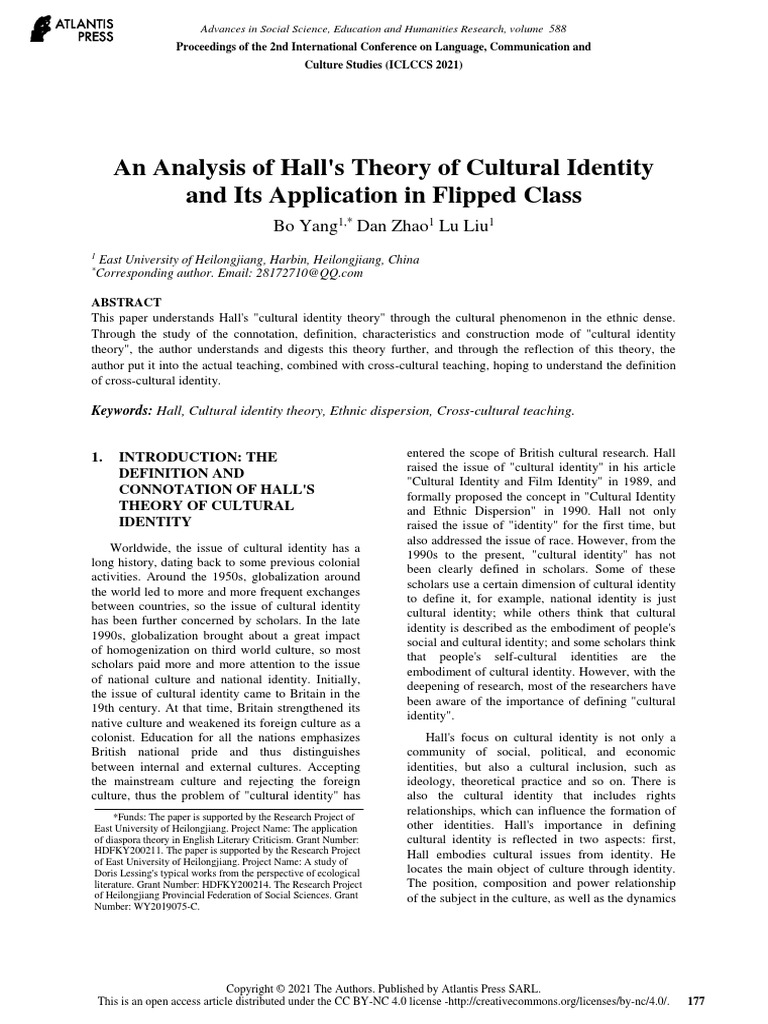 ATLANTIS PRESS

Advances in Social Science, Education and Humanities Research, volume 588
Proceedings of the 2nd International Conference on Language, Communication and Culture Studies (ICLCCS 2021)

An Analysis of Hall's Theory of Cultural Identity and Its Application in Flipped Class

Bo Yang$^{1,*}$ Dan Zhao$^{1}$ Lu Liu$^{1}$

$^{1}$ East University of Heilongjiang, Harbin, Heilongjiang, China
$^{*}$Corresponding author. Email: 28172710@QQ.com

ABSTRACT
This paper understands Hall's "cultural identity theory" through the cultural phenomenon in the ethnic dense. Through the study of the connotation, definition, characteristics and construction mode of "cultural identity theory", the author understands and digests this theory further, and through the reflection of this theory, the author put it into the actual teaching, combined with cross-cultural teaching, hoping to understand the definition of cross-cultural identity.

Keywords: Hall, Cultural identity theory, Ethnic dispersion, Cross-cultural teaching.

1. INTRODUCTION: THE DEFINITION AND CONNOTATION OF HALL'S THEORY OF CULTURAL IDENTITY

Worldwide, the issue of cultural identity has a long history, dating back to some previous colonial activities. Around the 1950s, globalization around the world led to more and more frequent exchanges between countries, so the issue of cultural identity has been further concerned by scholars. In the late 1990s, globalization brought about a great impact of homogenization on third world culture, so most scholars paid more and more attention to the issue of national culture and national identity. Initially, the issue of cultural identity came to Britain in the 19th century. At that time, Britain strengthened its native culture and weakened its foreign culture as a colonist. Education for all the nations emphasizes British national pride and thus distinguishes between internal and external cultures. Accepting the mainstream culture and rejecting the foreign culture, thus the problem of "cultural identity" has

*Funds: The paper is supported by the Research Project of East University of Heilongjiang. Project Name: The application of diaspora theory in English Literary Criticism. Grant Number: HDFKY200211. The paper is supported by the Research Project of East University of Heilongjiang. Project Name: A study of Doris Lessing's typical works from the perspective of ecological literature. Grant Number: HDFKY200214. The Research Project of Heilongjiang Provincial Federation of Social Sciences. Grant Number: WY2019075-C.

entered the scope of British cultural research. Hall raised the issue of "cultural identity" in his article "Cultural Identity and Film Identity" in 1989, and formally proposed the concept in "Cultural Identity and Ethnic Dispersion" in 1990. Hall not only raised the issue of "identity" for the first time, but also addressed the issue of race. However, from the 1990s to the present, "cultural identity" has not been clearly defined in scholars. Some of these scholars use a certain dimension of cultural identity to define it, for example, national identity is just cultural identity; while others think that cultural identity is described as the embodiment of people's social and cultural identity; and some scholars think that people's self-cultural identities are the embodiment of cultural identity. However, with the deepening of research, most of the researchers have been aware of the importance of defining "cultural identity".

Hall's focus on cultural identity is not only a community of social, political, and economic identities, but also a cultural inclusion, such as ideology, theoretical practice and so on. There is also the cultural identity that includes rights relationships, which can influence the formation of other identities. Hall's importance in defining cultural identity is reflected in two aspects: first, Hall embodies cultural issues from identity. He locates the main object of culture through identity. The position, composition and power relationship of the subject in the culture, as well as the dynamics

Copyright © 2021 The Authors. Published by Atlantis Press SARL.
This is an open access article distributed under the CC BY-NC 4.0 license -http://creativecommons.org/licenses/by-nc/4.0/. 177